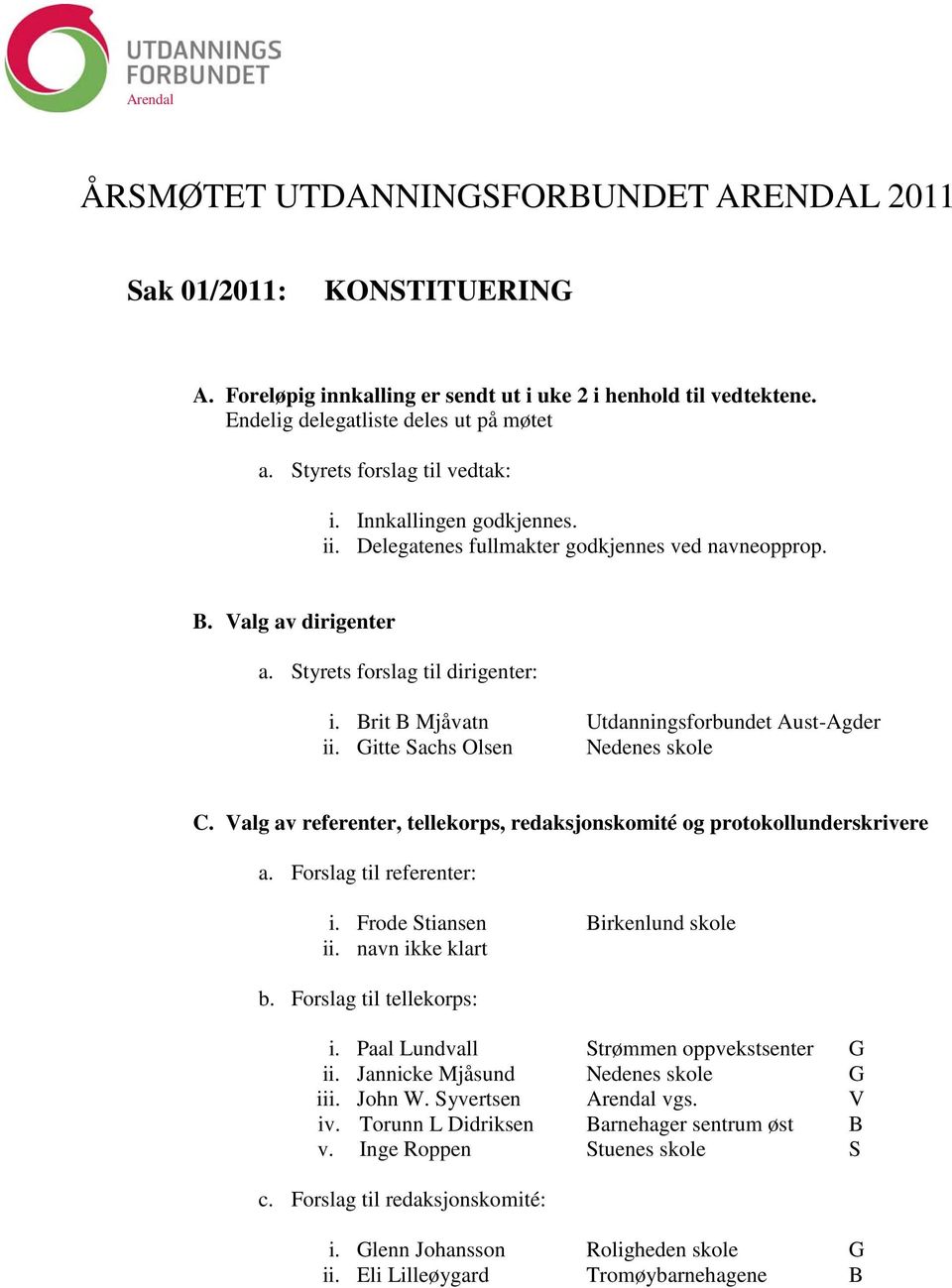 UTDANNINGS FORBUNDET
Arendal

ÅRSMØTET UTDANNINGSFORBUNDET ARENDAL 2011

Sak 01/2011: KONSTITUERING

A. Foreløpig innkalling er sendt ut i uke 2 i henhold til vedtektene.
Endelig delegatliste deles ut på møtet

a. Styrets forslag til vedtak:

i. Innkallingen godkjennes.
ii. Delegatenes fullmakter godkjennes ved navneopprop.

B. Valg av dirigenter

a. Styrets forslag til dirigenter:

i. Brit B Mjåvatn Utdanningsforbundet Aust-Agder
ii. Gitte Sachs Olsen Nedenes skole

C. Valg av referenter, tellekorps, redaksjonskomité og protokollunderskrivere

a. Forslag til referenter:

i. Frode Stiansen Birkenlund skole
ii. navn ikke klart

b. Forslag til tellekorps:

i. Paal Lundvall Strømmen oppvekstsenter G
ii. Jannicke Mjåsund Nedenes skole G
iii. John W. Syvertsen Arendal vgs. V
iv. Torunn L Didriksen Barnehager sentrum øst B
v. Inge Roppen Stuenes skole S

c. Forslag til redaksjonskomité:

i. Glenn Johansson Roligheden skole G
ii. Eli Lilleøygard Tromøybarnehagene B